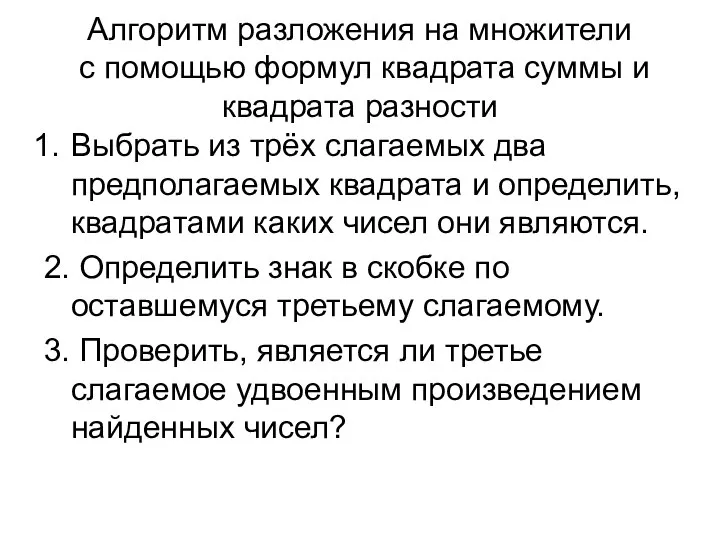 Алгоритм разложения на множители с помощью формул квадрата суммы и квадрата разности

1. Выбрать из трёх слагаемых два предполагаемых квадрата и определить, квадратами каких чисел они являются.

2. Определить знак в скобке по оставшемуся третьему слагаемому.

3. Проверить, является ли третье слагаемое удвоенным произведением найденных чисел?